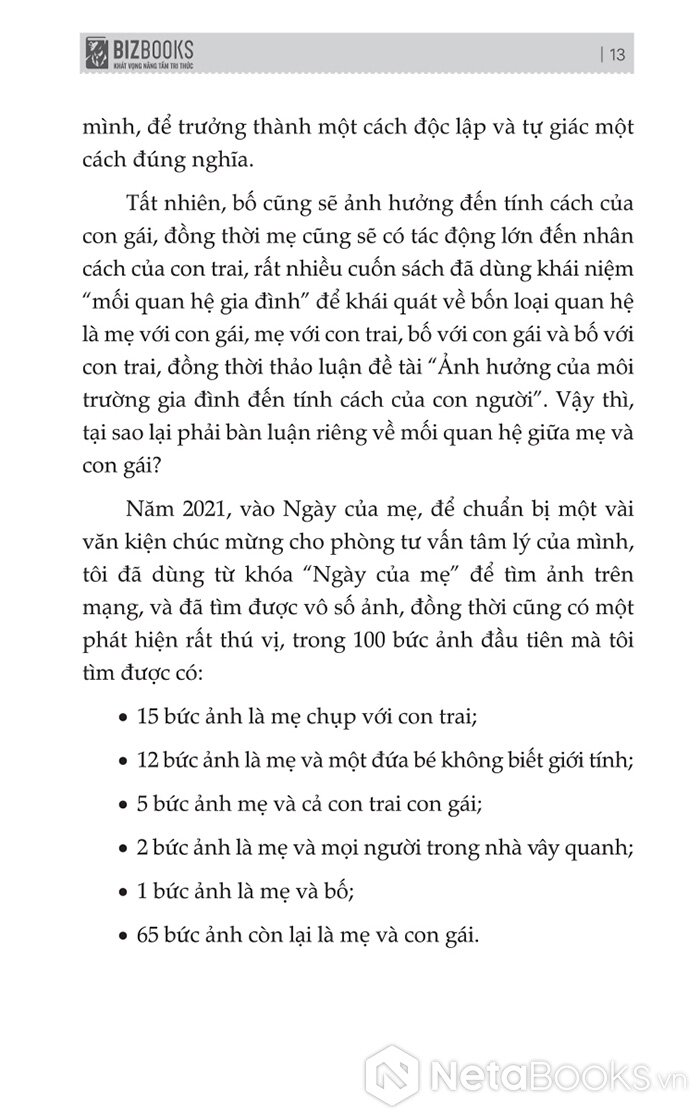 BIZBOOKS
KHÁT VỌNG NÂNG TẦM TRI THỨC

| 13

mình, để trưởng thành một cách độc lập và tự giác một cách đúng nghĩa.

Tất nhiên, bố cũng sẽ ảnh hưởng đến tính cách của con gái, đồng thời mẹ cũng sẽ có tác động lớn đến nhân cách của con trai, rất nhiều cuốn sách đã dùng khái niệm "mối quan hệ gia đình" để khái quát về bốn loại quan hệ là mẹ với con gái, mẹ với con trai, bố với con gái và bố với con trai, đồng thời thảo luận đề tài "Ảnh hưởng của môi trường gia đình đến tính cách của con người". Vậy thì, tại sao lại phải bàn luận riêng về mối quan hệ giữa mẹ và con gái?

Năm 2021, vào Ngày của mẹ, để chuẩn bị một vài văn kiện chúc mừng cho phòng tư vấn tâm lý của mình, tôi đã dùng từ khóa "Ngày của mẹ" để tìm ảnh trên mạng, và đã tìm được vô số ảnh, đồng thời cũng có một phát hiện rất thú vị, trong 100 bức ảnh đầu tiên mà tôi tìm được có:

• 15 bức ảnh là mẹ chụp với con trai;
• 12 bức ảnh là mẹ và một đứa bé không biết giới tính;
• 5 bức ảnh mẹ và cả con trai con gái;
• 2 bức ảnh là mẹ và mọi người trong nhà vây quanh;
• 1 bức ảnh là mẹ và bố;
• 65 bức ảnh còn lại là mẹ và con gái.

NetaBooks.vn